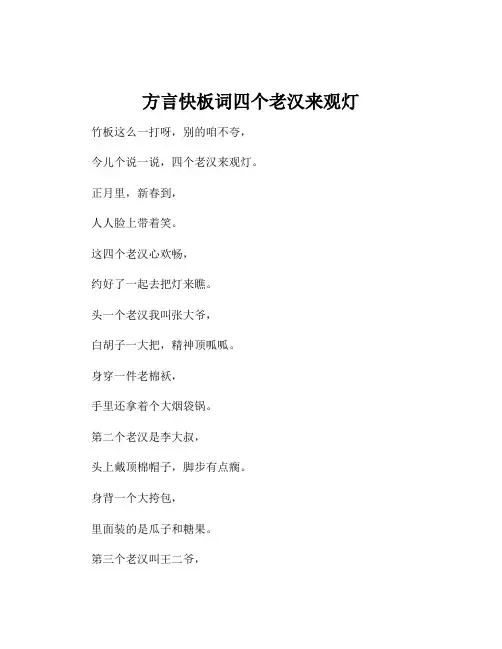 方言快板词四个老汉来观灯

竹板这么一打呀，别的咱不夸，

今儿个说一说，四个老汉来观灯。

正月里，新春到，

人人脸上带着笑。

这四个老汉心欢畅，

约好了一起去把灯来瞧。

头一个老汉我叫张大爷，

白胡子一大把，精神顶呱呱。

身穿一件老棉袄，

手里还拿着个大烟袋锅。

第二个老汉是李大叔，

头上戴顶棉帽子，脚步有点瘸。

身背一个大挎包，

里面装的是瓜子和糖果。

第三个老汉叫王二爷，